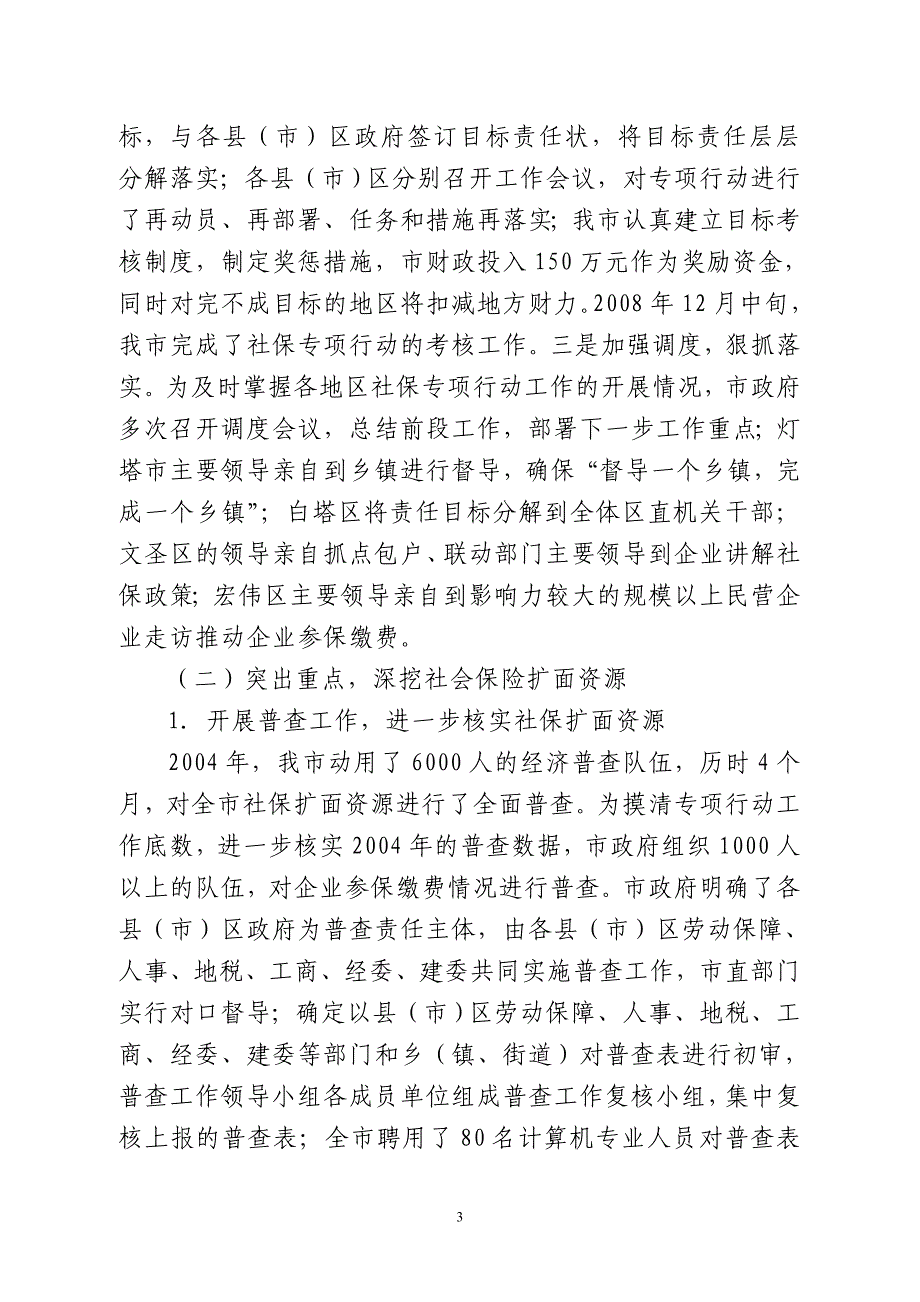 标，与各县（市）区政府签订目标责任状，将目标责任层层分解落实；各县（市）区分别召开工作会议，对专项行动进行了再动员、再部署、任务和措施再落实；我市认真建立目标考核制度，制定奖惩措施，市财政投入150万元作为奖励资金，同时对完不成目标的地区将扣减地方财力。2008年12月中旬，我市完成了社保专项行动的考核工作。三是加强调度，狠抓落实。为及时掌握各地区社保专项行动工作的开展情况，市政府多次召开调度会议，总结前段工作，部署下一步工作重点；灯塔市主要领导亲自到乡镇进行督导，确保“督导一个乡镇，完成一个乡镇”；白塔区将责任目标分解到全体区直机关干部；文圣区的领导亲自抓点包户、联动部门主要领导到企业讲解社保政策；宏伟区主要领导亲自到影响力较大的规模以上民营企业走访推动企业参保缴费。

（二）突出重点，深挖社会保险扩面资源

1. 开展普查工作，进一步核实社保扩面资源

2004年，我市动用了6000人的经济普查队伍，历时4个月，对全市社保扩面资源进行了全面普查。为摸清专项行动工作底数，进一步核实2004年的普查数据，市政府组织1000人以上的队伍，对企业参保缴费情况进行普查。市政府明确了各县（市）区政府为普查责任主体，由各县（市）区劳动保障、人事、地税、工商、经委、建委共同实施普查工作，市直部门实行对口督导；确定以县（市）区劳动保障、人事、地税、工商、经委、建委等部门和乡（镇、街道）对普查表进行初审，普查工作领导小组各成员单位组成普查工作复核小组，集中复核上报的普查表；全市聘用了80名计算机专业人员对普查表

3